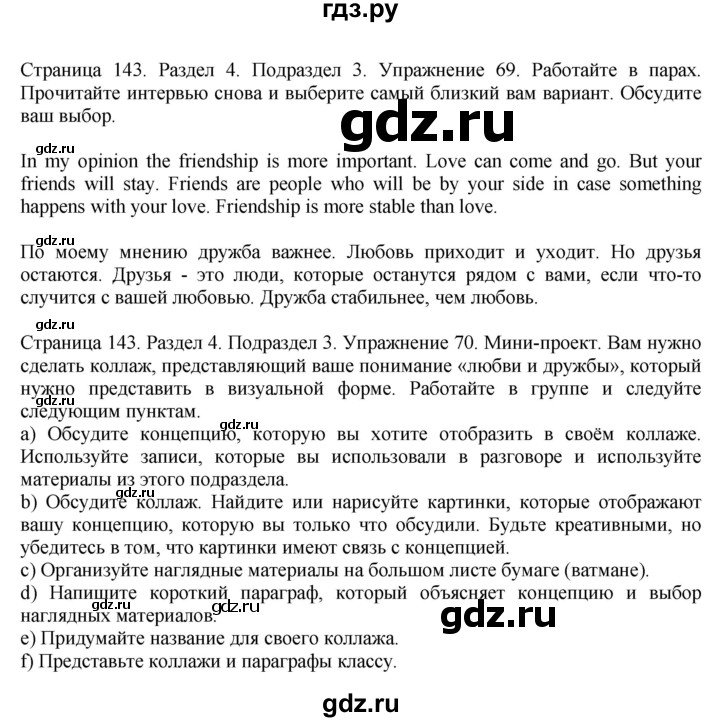 гдз.ру

Страница 143. Раздел 4. Подраздел 3. Упражнение 69. Работайте в парах. Прочитайте интервью снова и выберите самый близкий вам вариант. Обсудите ваш выбор.

gdz.ru

gdz.ru

In my opinion the friendship is more important. Love can come and go. But your friends will stay. Friends are people who will be by your side in case something happens with your love. Friendship is more stable than love.

gdz.ru

По моему мнению дружба важнее. Любовь приходит и уходит. Но друзья остаются. Друзья - это люди, которые останутся рядом с вами, если что-то случится с вашей любовью. Дружба стабильнее, чем любовь.

gdz.ru

Страница 143. Раздел 4. Подраздел 3. Упражнение 70. Мини-проект. Вам нужно сделать коллаж, представляющий ваше понимание «любви и дружбы», который нужно представить в визуальной форме. Работайте в группе и следуйте следующим пунктам.

gdz.ru

gdz.ru

a) Обсудите концепцию, которую вы хотите отобразить в своём коллаже. Используйте записи, которые вы использовали в разговоре и используйте материалы из этого подраздела.

gdz.ru

b) Обсудите коллаж. Найдите или нарисуйте картинки, которые отображают вашу концепцию, которую вы только что обсудили. Будьте креативными, но убедитесь в том, что картинки имеют связь с концепцией.

c) Организуйте наглядные материалы на большом листе бумаге (ватмане).

d) Напишите короткий параграф, который объясняет концепцию и выбор наглядных материалов.

gdz.ru

gdz.ru

gdz.ru

e) Придумайте название для своего коллажа.

f) Представьте коллажи и параграфы классу.

gdz.ru